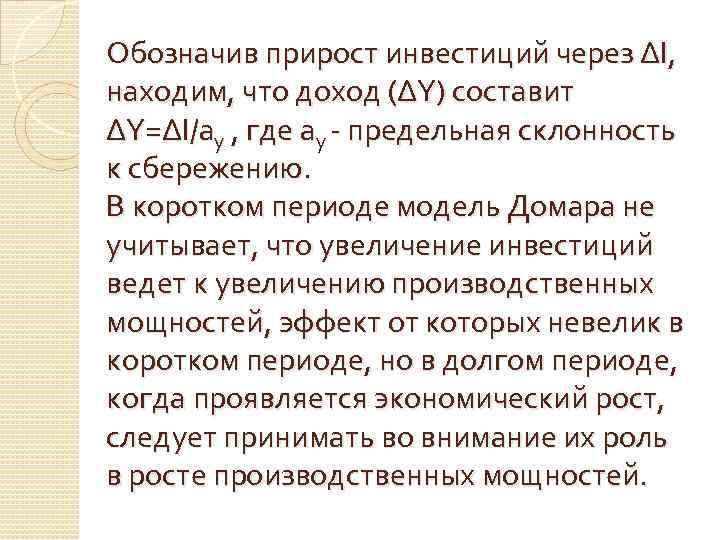 Обозначив прирост инвестиций через $\Delta I$, находим, что доход ($\Delta Y$) составит $\Delta Y=\Delta I/a_y$ , где $a_y$ - предельная склонность к сбережению.

В коротком периоде модель Домара не учитывает, что увеличение инвестиций ведет к увеличению производственных мощностей, эффект от которых невелик в коротком периоде, но в долгом периоде, когда проявляется экономический рост, следует принимать во внимание их роль в росте производственных мощностей.